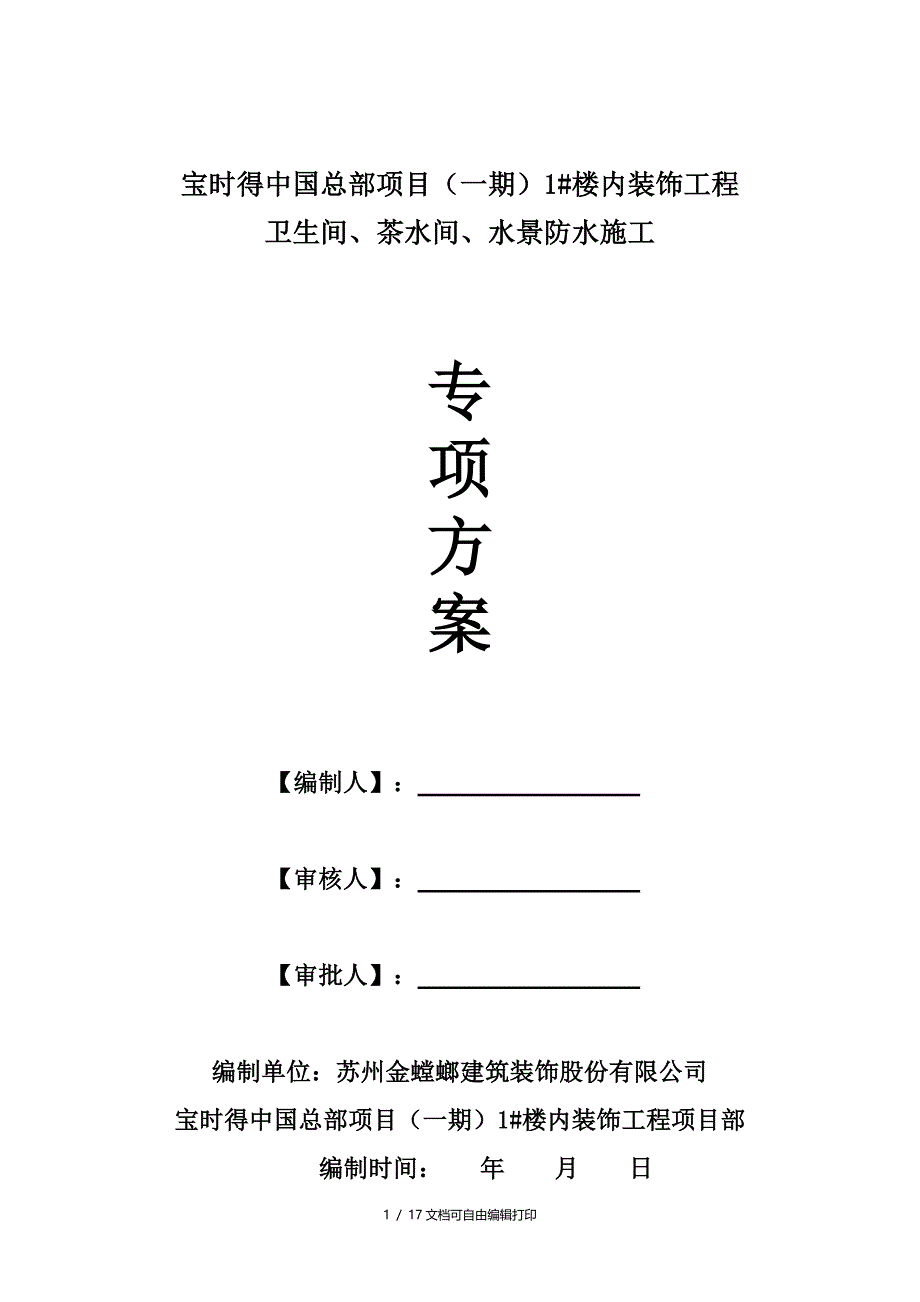 宝时得中国总部项目（一期）1#楼内装饰工程
卫生间、茶水间、水景防水施工

专
项
方
案

【编制人】：

【审核人】：

【审批人】：

编制单位：苏州金螳螂建筑装饰股份有限公司
宝时得中国总部项目（一期）1#楼内装饰工程项目部
编制时间：　年　月　日

1 / 17 文档可自由编辑打印